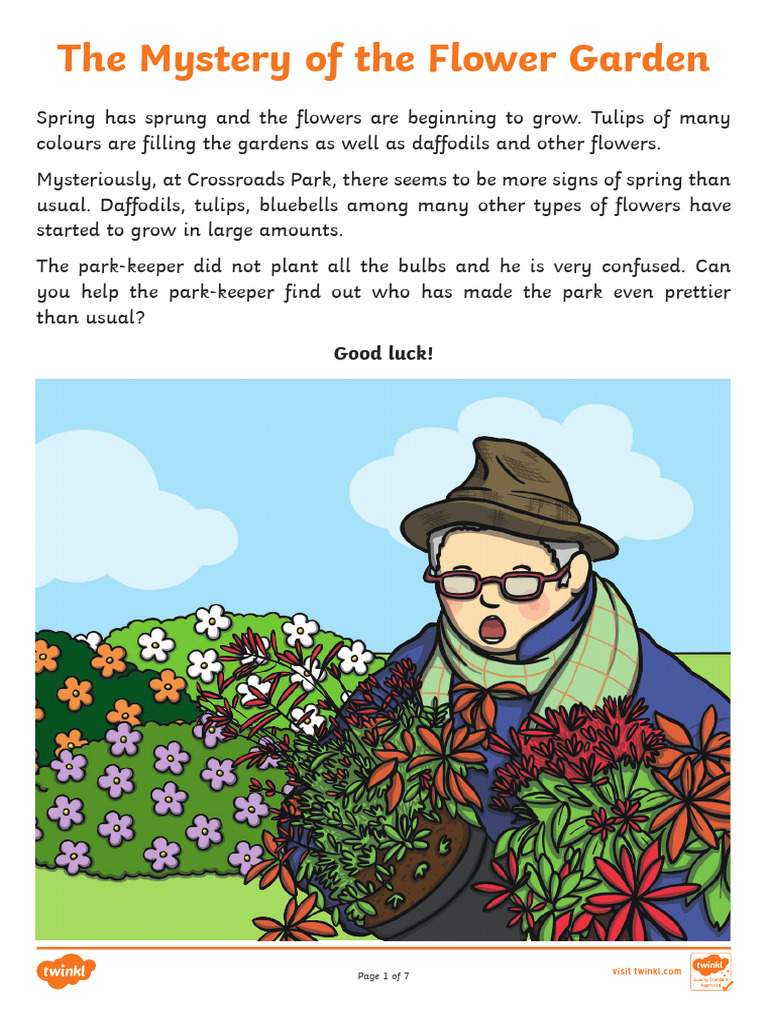 The Mystery of the Flower Garden

Spring has sprung and the flowers are beginning to grow. Tulips of many colours are filling the gardens as well as daffodils and other flowers.

Mysteriously, at Crossroads Park, there seems to be more signs of spring than usual. Daffodils, tulips, bluebells among many other types of flowers have started to grow in large amounts.

The park-keeper did not plant all the bulbs and he is very confused. Can you help the park-keeper find out who has made the park even prettier than usual?

Good luck!

twinkl

Page 1 of 7

visit twinkl.com

twinkl Quality Standard Approved